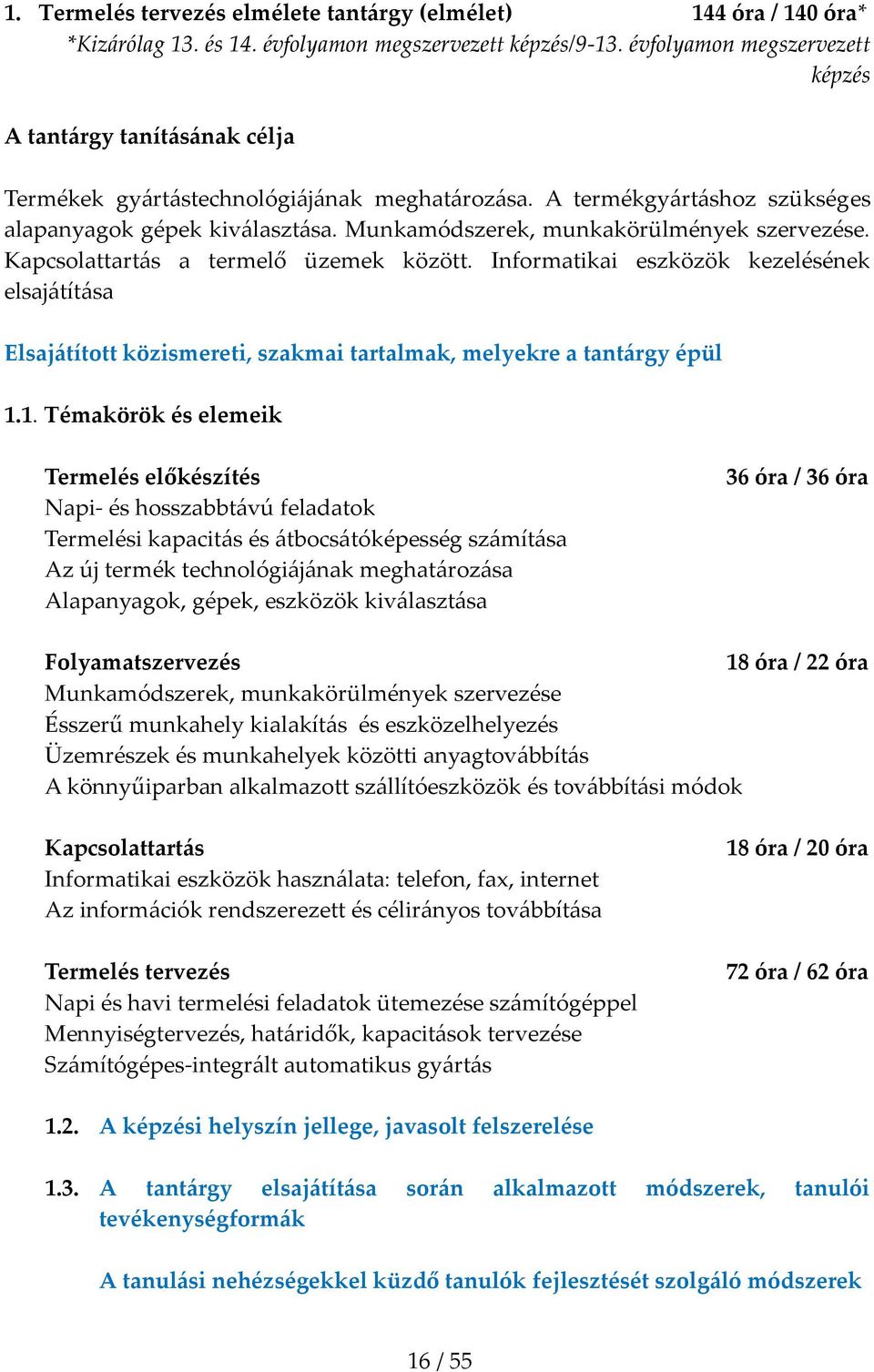 1. Termelés tervezés elmélete tantárgy (elmélet) 144 óra / 140 óra*
*Kizárólag 13. és 14. évfolyamon megszervezett képzés/9-13. évfolyamon megszervezett képzés

A tantárgy tanításának célja

Termékek gyártástechnológiájának meghatározása. A termékgyártáshoz szükséges alapanyagok gépek kiválasztása. Munkamódszerek, munkakörülmények szervezése. Kapcsolattartás a termelő üzemek között. Informatikai eszközök kezelésének elsajátítása

Elsajátított közismereti, szakmai tartalmak, melyekre a tantárgy épül

1.1. Témakörök és elemeik

Termelés előkészítés 36 óra / 36 óra
Napi- és hosszabbtávú feladatok
Termelési kapacitás és átbocsátóképesség számítása
Az új termék technológiájának meghatározása
Alapanyagok, gépek, eszközök kiválasztása

Folyamatszervezés 18 óra / 22 óra
Munkamódszerek, munkakörülmények szervezése
Ésszerű munkahely kialakítás és eszközelhelyezés
Üzemrészek és munkahelyek közötti anyagtovábbítás
A könnyűiparban alkalmazott szállítóeszközök és továbbítási módok

Kapcsolattartás 18 óra / 20 óra
Informatikai eszközök használata: telefon, fax, internet
Az információk rendszerezett és célirányos továbbítása

Termelés tervezés 72 óra / 62 óra
Napi és havi termelési feladatok ütemezése számítógéppel
Mennyiségtervezés, határidők, kapacitások tervezése
Számítógépes-integrált automatikus gyártás

1.2. A képzési helyszín jellege, javasolt felszerelése

1.3. A tantárgy elsajátítása során alkalmazott módszerek, tanulói tevékenységformák

A tanulási nehézségekkel küzdő tanulók fejlesztését szolgáló módszerek

16 / 55